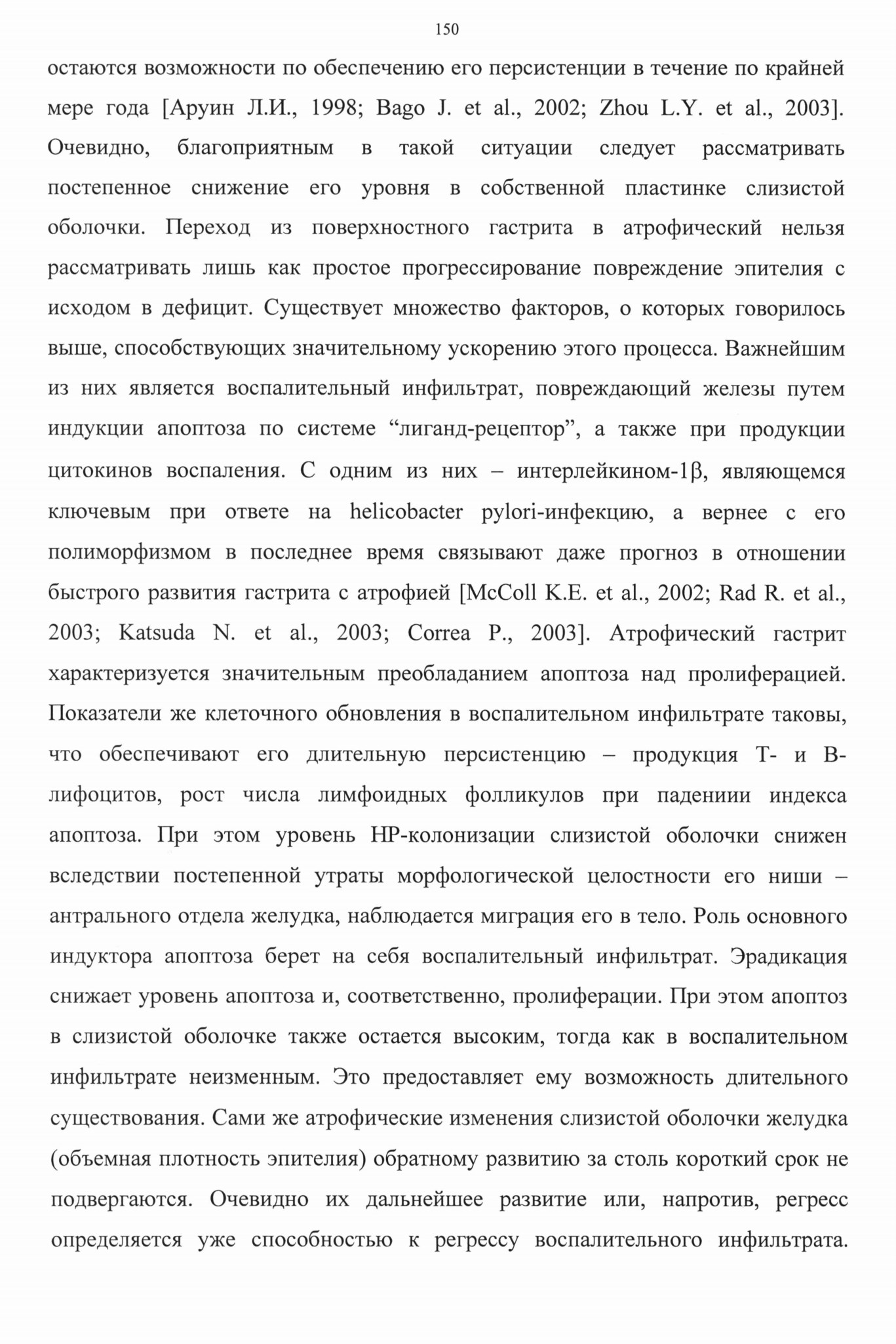 150

остаются возможности по обеспечению его персистенции в течение по крайней мере года [Аруин Л.И., 1998; Bago J. et al., 2002; Zhou L.Y. et al., 2003]. Очевидно, благоприятным в такой ситуации следует рассматривать постепенное снижение его уровня в собственной пластинке слизистой оболочки. Переход из поверхностного гастрита в атрофический нельзя рассматривать лишь как простое прогрессирование повреждение эпителия с исходом в дефицит. Существует множество факторов, о которых говорилось выше, способствующих значительному ускорению этого процесса. Важнейшим из них является воспалительный инфильтрат, повреждающий железы путем индукции апоптоза по системе “лиганд-рецептор”, а также при продукции цитокинов воспаления. С одним из них – интерлейкином-1β, являющемся ключевым при ответе на helicobacter pylori-инфекцию, а вернее с его полиморфизмом в последнее время связывают даже прогноз в отношении быстрого развития гастрита с атрофией [McColl K.E. et al., 2002; Rad R. et al., 2003; Katsuda N. et al., 2003; Correa P., 2003]. Атрофический гастрит характеризуется значительным преобладанием апоптоза над пролиферацией. Показатели же клеточного обновления в воспалительном инфильтрате таковы, что обеспечивают его длительную персистенцию – продукция Т- и В-лифоцитов, рост числа лимфоидных фолликулов при падениии индекса апоптоза. При этом уровень НР-колонизации слизистой оболочки снижен вследствии постепенной утраты морфологической целостности его ниши – антрального отдела желудка, наблюдается миграция его в тело. Роль основного индуктора апоптоза берет на себя воспалительный инфильтрат. Эрадикация снижает уровень апоптоза и, соответственно, пролиферации. При этом апоптоз в слизистой оболочке также остается высоким, тогда как в воспалительном инфильтрате неизменным. Это предоставляет ему возможность длительного существования. Сами же атрофические изменения слизистой оболочки желудка (объемная плотность эпителия) обратному развитию за столь короткий срок не подвергаются. Очевидно их дальнейшее развитие или, напротив, регресс определяется уже способностью к регрессу воспалительного инфильтрата.